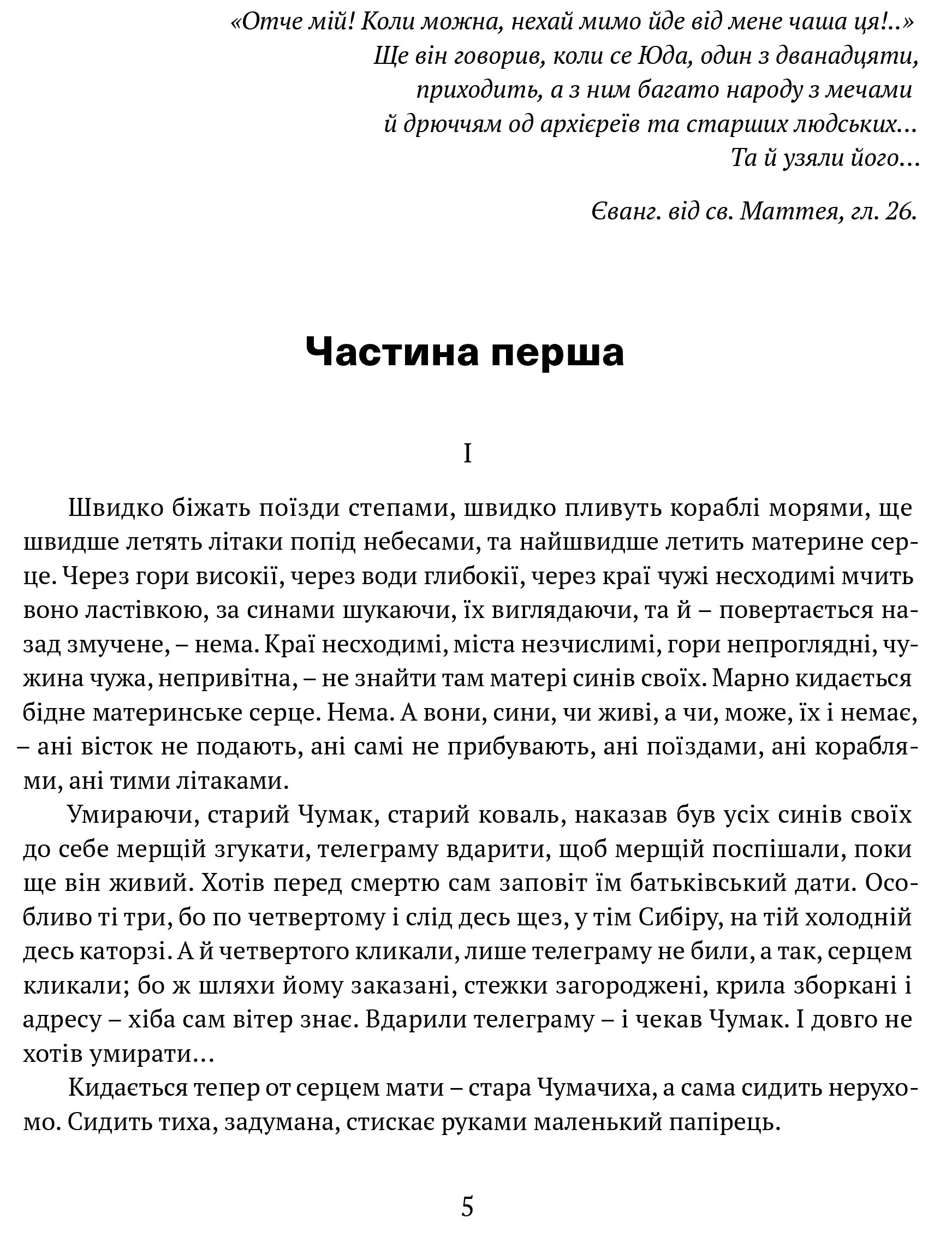 «Отче мій! Коли можна, нехай мимо йде від мене чаша ця!..»
Ще він говорив, коли се Юда, один з дванадцяти,
приходить, а з ним багато народу з мечами
й дрюччям од архієреїв та старших людських...
Та й узяли його...

Єванг. від св. Маттея, гл. 26.

Частина перша

I

Швидко біжать поїзди степами, швидко пливуть кораблі морями, ще швидше летять літаки попід небесами, та найшвидше летить материне серце. Через гори високії, через води глибокії, через краї чужі несходимі мчить воно ластівкою, за синами шукаючи, їх виглядаючи, та й – повертається назад змучене, – нема. Краї несходимі, міста незчислимі, гори непроглядні, чужина чужа, непривітна, – не знайти там матері синів своїх. Марно кидається бідне материнське серце. Нема. А вони, сини, чи живі, а чи, може, їх і немає, – ані вісток не подають, ані самі не прибувають, ані поїздами, ані кораблями, ані тими літаками.

Умираючи, старий Чумак, старий коваль, наказав був усіх синів своїх до себе мерщій згукати, телеграму вдарити, щоб мерщій поспішали, поки ще він живий. Хотів перед смертю сам заповіт їм батьківський дати. Особливо ті три, бо по четвертому і слід десь щез, у тім Сибіру, на тій холодній десь каторзі. А й четвертого кликали, лише телеграму не били, а так, серцем кликали; бо ж шляхи йому заказані, стежки загороджені, крила зборкані і адресу – хіба сам вітер знає. Вдарили телеграму – і чекав Чумак. І довго не хотів умирати...

Кидається тепер от серцем мати – стара Чумачиха, а сама сидить нерухомо. Сидить тиха, задумана, стискає руками маленький папірець.

5